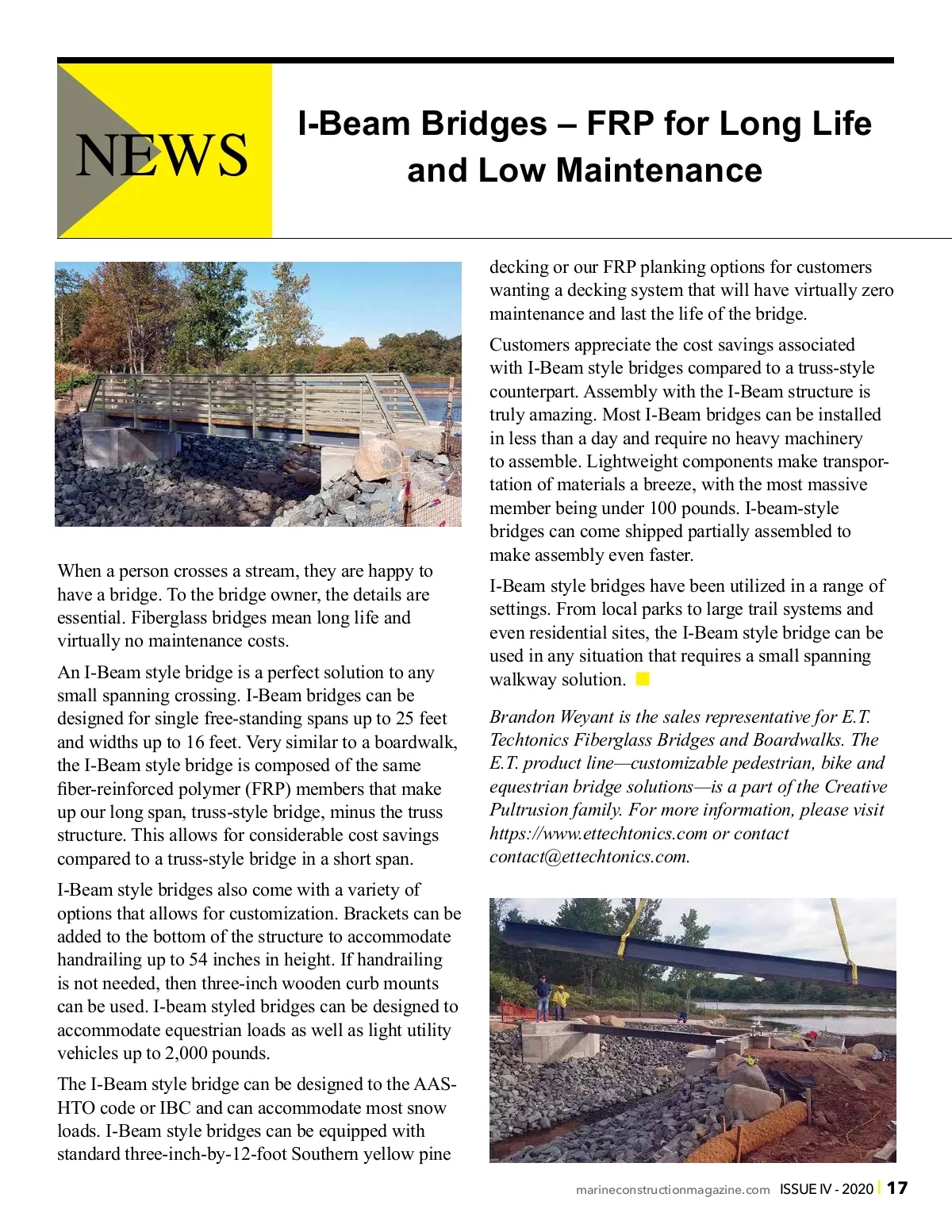 NEWS

I-Beam Bridges – FRP for Long Life and Low Maintenance

When a person crosses a stream, they are happy to have a bridge. To the bridge owner, the details are essential. Fiberglass bridges mean long life and virtually no maintenance costs.

An I-Beam style bridge is a perfect solution to any small spanning crossing. I-Beam bridges can be designed for single free-standing spans up to 25 feet and widths up to 16 feet. Very similar to a boardwalk, the I-Beam style bridge is composed of the same fiber-reinforced polymer (FRP) members that make up our long span, truss-style bridge, minus the truss structure. This allows for considerable cost savings compared to a truss-style bridge in a short span.

I-Beam style bridges also come with a variety of options that allows for customization. Brackets can be added to the bottom of the structure to accommodate handrailing up to 54 inches in height. If handrailing is not needed, then three-inch wooden curb mounts can be used. I-beam styled bridges can be designed to accommodate equestrian loads as well as light utility vehicles up to 2,000 pounds.

The I-Beam style bridge can be designed to the AASHTO code or IBC and can accommodate most snow loads. I-Beam style bridges can be equipped with standard three-inch-by-12-foot Southern yellow pine decking or our FRP planking options for customers wanting a decking system that will have virtually zero maintenance and last the life of the bridge.

Customers appreciate the cost savings associated with I-Beam style bridges compared to a truss-style counterpart. Assembly with the I-Beam structure is truly amazing. Most I-Beam bridges can be installed in less than a day and require no heavy machinery to assemble. Lightweight components make transportation of materials a breeze, with the most massive member being under 100 pounds. I-beam-style bridges can come shipped partially assembled to make assembly even faster.

I-Beam style bridges have been utilized in a range of settings. From local parks to large trail systems and even residential sites, the I-Beam style bridge can be used in any situation that requires a small spanning walkway solution.

Brandon Weyant is the sales representative for E.T. Techtonics Fiberglass Bridges and Boardwalks. The E.T. product line—customizable pedestrian, bike and equestrian bridge solutions—is a part of the Creative Pultrusion family. For more information, please visit https://www.ettechtonics.com or contact contact@ettechtonics.com.

marineconstructionmagazine.com ISSUE IV - 2020 | 17